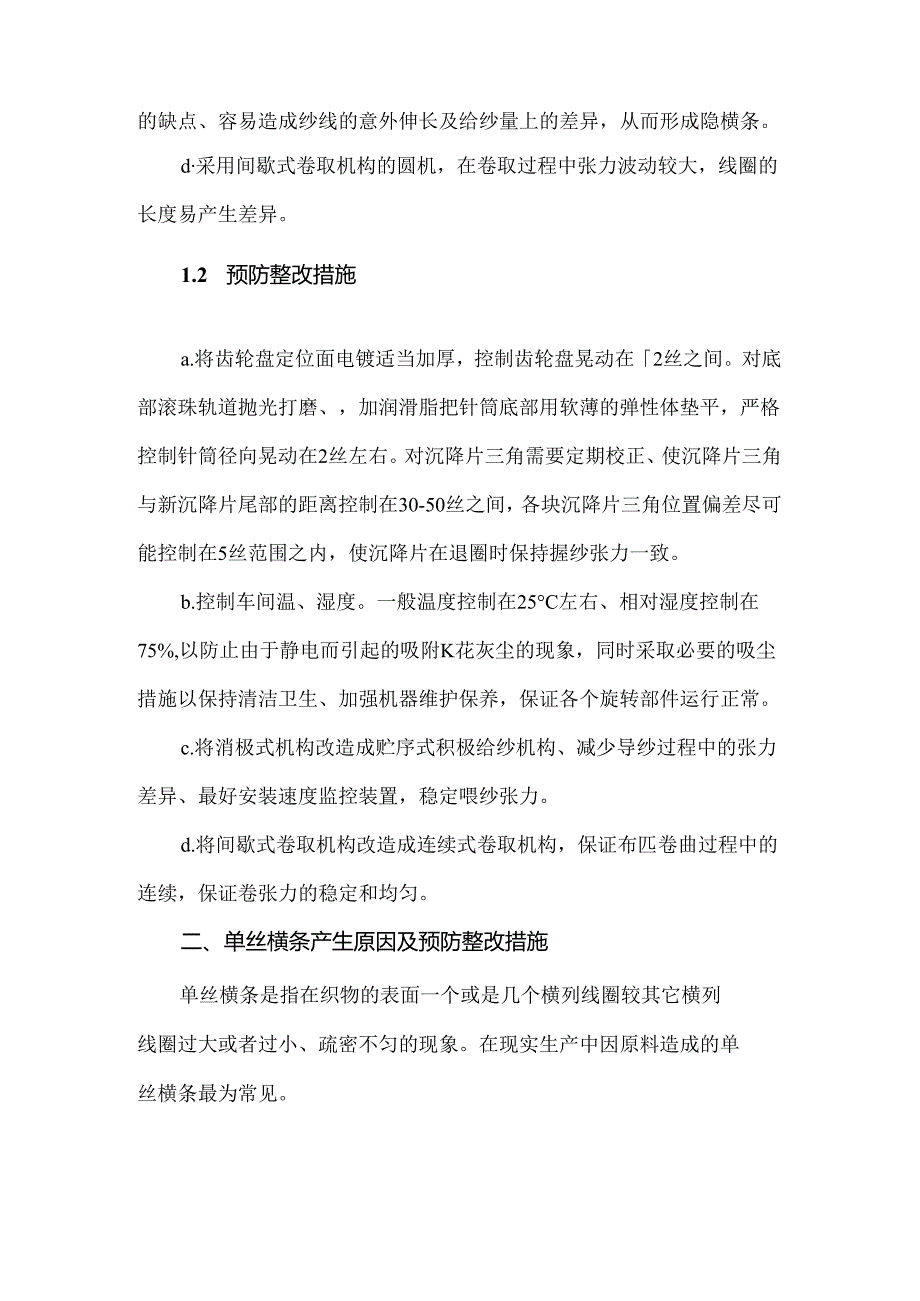 的缺点、容易造成纱线的意外伸长及给纱量上的差异，从而形成隐横条。

d·采用间歇式卷取机构的圆机，在卷取过程中张力波动较大，线圈的长度易产生差异。

1.2 预防整改措施

a.将齿轮盘定位面电镀适当加厚，控制齿轮盘晃动在「2丝之间。对底部滚珠轨道抛光打磨、，加润滑脂把针筒底部用软薄的弹性体垫平，严格控制针筒径向晃动在2丝左右。对沉降片三角需要定期校正、使沉降片三角与新沉降片尾部的距离控制在30-50丝之间，各块沉降片三角位置偏差尽可能控制在5丝范围之内，使沉降片在退圈时保持握纱张力一致。

b.控制车间温、湿度。一般温度控制在25°C左右、相对湿度控制在75%,以防止由于静电而引起的吸附K花灰尘的现象，同时采取必要的吸尘措施以保持清洁卫生、加强机器维护保养，保证各个旋转部件运行正常。

c.将消极式机构改造成贮序式积极给纱机构、减少导纱过程中的张力差异、最好安装速度监控装置，稳定喂纱张力。

d.将间歇式卷取机构改造成连续式卷取机构，保证布匹卷曲过程中的连续，保证卷张力的稳定和均匀。

二、单丝横条产生原因及预防整改措施

单丝横条是指在织物的表面一个或是几个横列线圈较其它横列线圈过大或者过小、疏密不匀的现象。在现实生产中因原料造成的单丝横条最为常见。